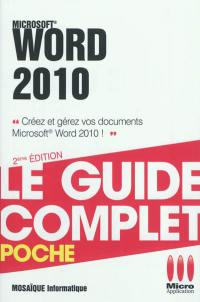 MICROSOFT®
WORD
2010

« Créez et gérez vos documents Microsoft® Word 2010 ! »

2ème ÉDITION

LE GUIDE COMPLET

POCHE

MOSAÏQUE Informatique

Micro Application